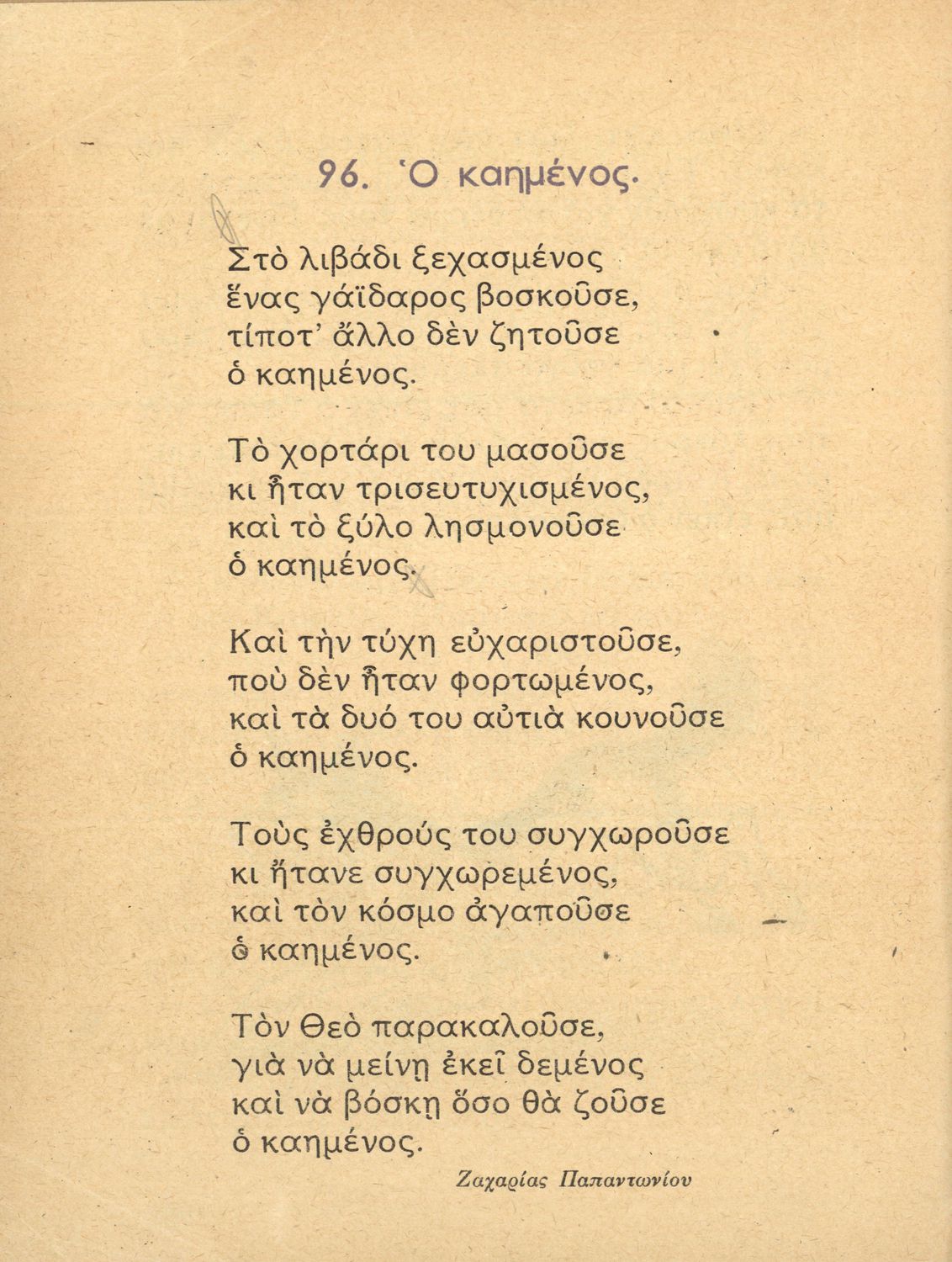 96. Ὁ καημένος.

Στὸ λιβάδι ξεχασμένος
ἕνας γάϊδαρος βοσκοῦσε,
τίποτ' ἄλλο δὲν ζητοῦσε
ὁ καημένος.

Τὸ χορτάρι του μασοῦσε
κι ἦταν τρισευτυχισμένος,
καὶ τὸ ξύλο λησμονοῦσε
ὁ καημένος.

Καὶ τὴν τύχη εὐχαριστοῦσε,
ποὺ δὲν ἦταν φορτωμένος,
καὶ τὰ δυό του αὐτιὰ κουνοῦσε
ὁ καημένος.

Τοὺς ἐχθρούς του συγχωροῦσε
κι ἤτανε συγχωρεμένος,
καὶ τὸν κόσμο ἀγαποῦσε
ὁ καημένος.

Τὸν Θεὸ παρακαλοῦσε,
γιὰ νὰ μείνῃ ἐκεῖ δεμένος
καὶ νὰ βόσκῃ ὅσο θὰ ζοῦσε
ὁ καημένος.

Ζαχαρίας Παπαντωνίου